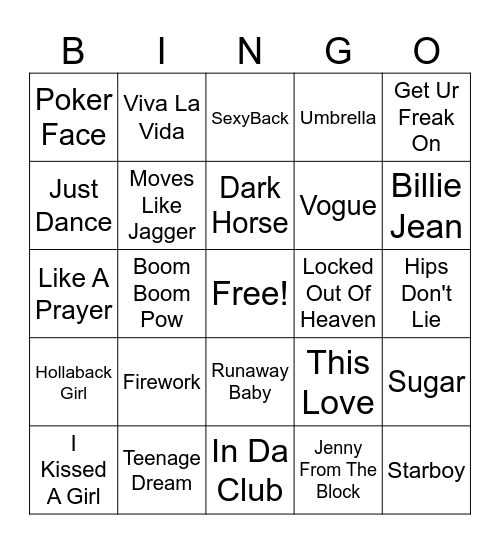 | B | I | N | G | O |
|---|---|---|---|---|
| Poker Face | Viva La Vida | SexyBack | Umbrella | Get Ur Freak On |
| Just Dance | Moves Like Jagger | Dark Horse | Vogue | Billie Jean |
| Like A Prayer | Boom Boom Pow | Free! | Locked Out Of Heaven | Hips Don't Lie |
| Hollaback Girl | Firework | Runaway Baby | This Love | Sugar |
| I Kissed A Girl | Teenage Dream | In Da Club | Jenny From The Block | Starboy |